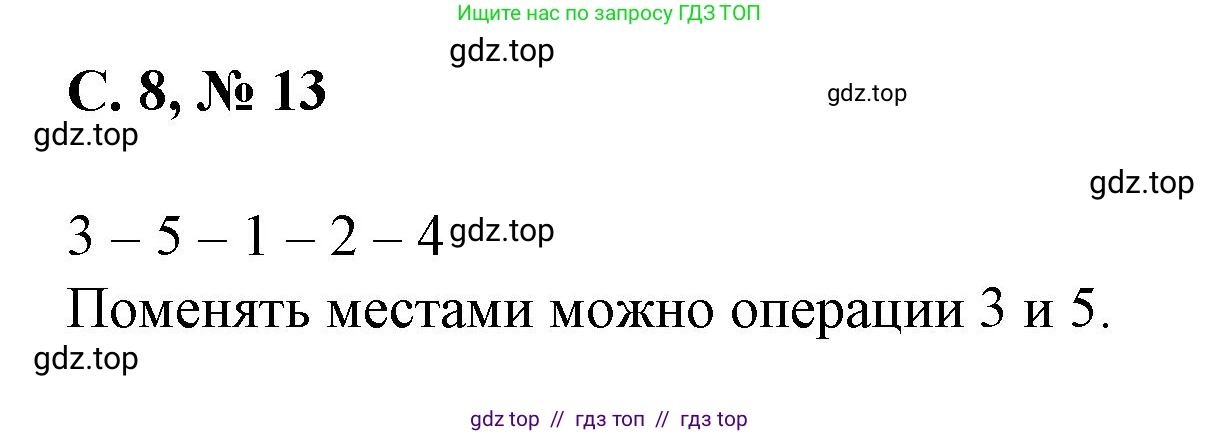 Ищите нас по запросу ГДЗ ТОП

gdz.top

С. 8, № 13

gdz.top

gdz.top

gdz.top

3 – 5 – 1 – 2 – 4 gdz.top

Поменять местами можно операции 3 и 5.

gdz.top

gdz top // гдз топ // гдз top